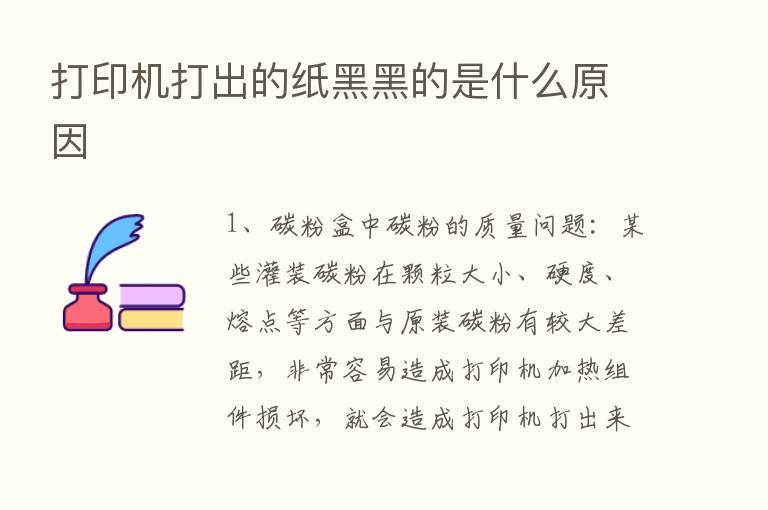 打印机打出的纸黑黑的是什么原因

1、碳粉盒中碳粉的质量问题：某些灌装碳粉在颗粒大小、硬度、熔点等方面与原装碳粉有较大差距，非常容易造成打印机加热组件损坏，就会造成打印机打出来